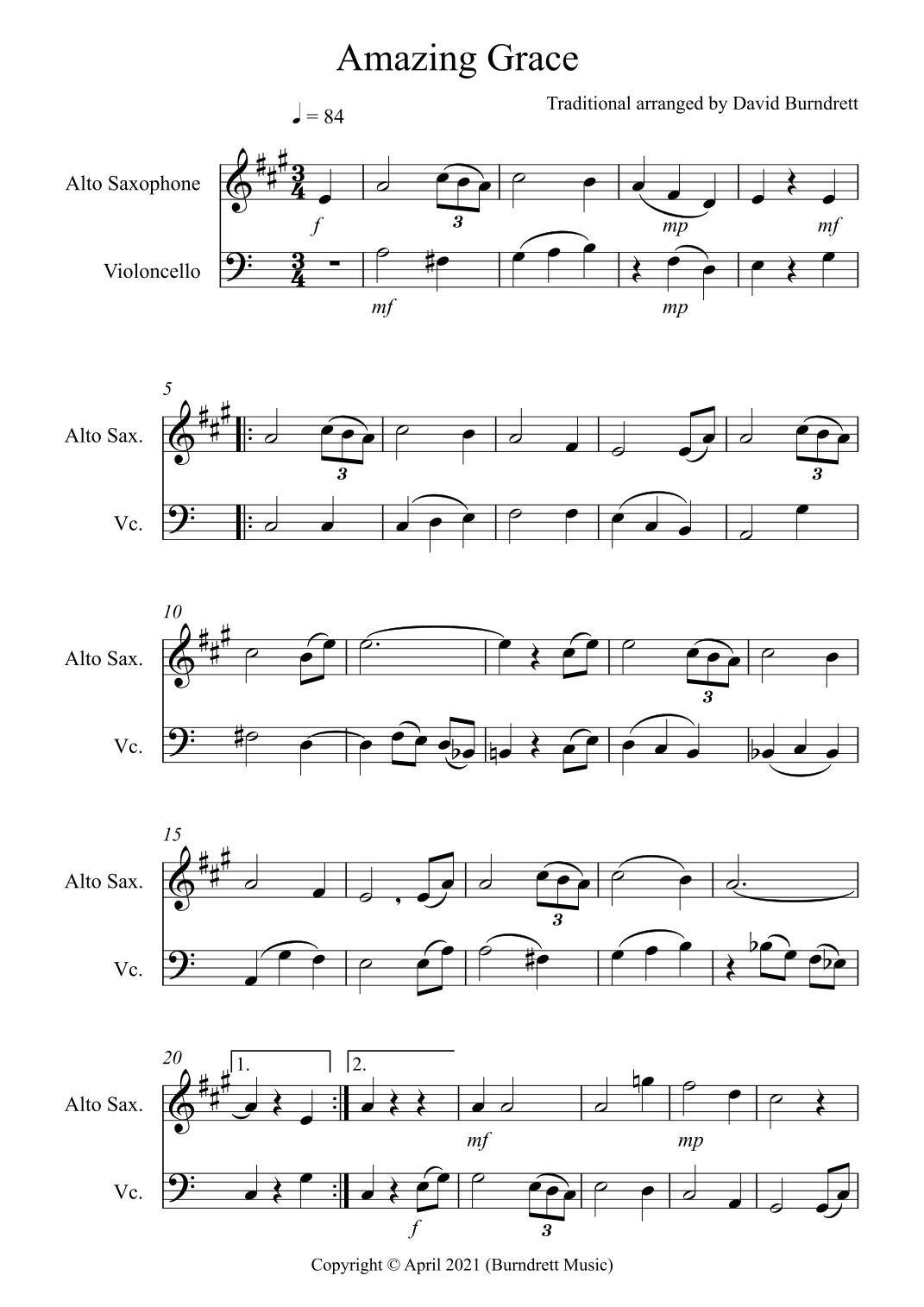 Amazing Grace

Traditional arranged by David Burndrett

♩ = 84

Alto Saxophone

Violoncello

f

3

mp

mf

mf

mp

5

Alto Sax.

Vc.

3

3

10

Alto Sax.

Vc.

3

15

Alto Sax.

Vc.

3

20

1.

2.

Alto Sax.

Vc.

mf

mp

f

3

Copyright © April 2021 (Burndrett Music)